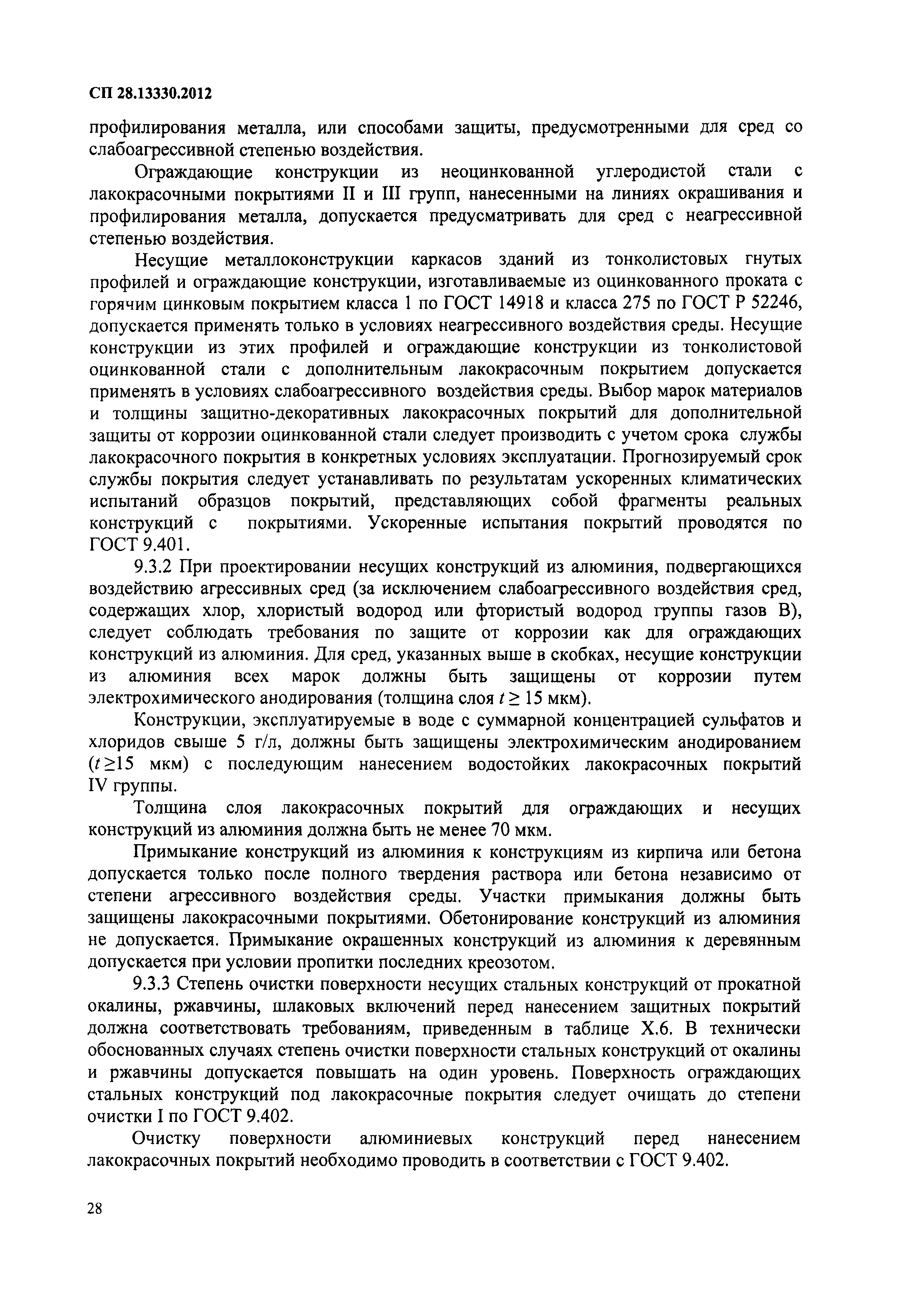 СП 28.13330.2012

профилирования металла, или способами защиты, предусмотренными для сред со слабоагрессивной степенью воздействия.

Ограждающие конструкции из неоцинкованной углеродистой стали с лакокрасочными покрытиями II и III групп, нанесенными на линиях окрашивания и профилирования металла, допускается предусматривать для сред с неагрессивной степенью воздействия.

Несущие металлоконструкции каркасов зданий из тонколистовых гнутых профилей и ограждающие конструкции, изготавливаемые из оцинкованного проката с горячим цинковым покрытием класса 1 по ГОСТ 14918 и класса 275 по ГОСТ Р 52246, допускается применять только в условиях неагрессивного воздействия среды. Несущие конструкции из этих профилей и ограждающие конструкции из тонколистовой оцинкованной стали с дополнительным лакокрасочным покрытием допускается применять в условиях слабоагрессивного воздействия среды. Выбор марок материалов и толщины защитно-декоративных лакокрасочных покрытий для дополнительной защиты от коррозии оцинкованной стали следует производить с учетом срока службы лакокрасочного покрытия в конкретных условиях эксплуатации. Прогнозируемый срок службы покрытия следует устанавливать по результатам ускоренных климатических испытаний образцов покрытий, представляющих собой фрагменты реальных конструкций с покрытиями. Ускоренные испытания покрытий проводятся по ГОСТ 9.401.

9.3.2 При проектировании несущих конструкций из алюминия, подвергающихся воздействию агрессивных сред (за исключением слабоагрессивного воздействия сред, содержащих хлор, хлористый водород или фтористый водород группы газов В), следует соблюдать требования по защите от коррозии как для ограждающих конструкций из алюминия. Для сред, указанных выше в скобках, несущие конструкции из алюминия всех марок должны быть защищены от коррозии путем электрохимического анодирования (толщина слоя $t \geq 15$ мкм).

Конструкции, эксплуатируемые в воде с суммарной концентрацией сульфатов и хлоридов свыше 5 г/л, должны быть защищены электрохимическим анодированием ($t \geq 15$ мкм) с последующим нанесением водостойких лакокрасочных покрытий IV группы.

Толщина слоя лакокрасочных покрытий для ограждающих и несущих конструкций из алюминия должна быть не менее 70 мкм.

Примыкание конструкций из алюминия к конструкциям из кирпича или бетона допускается только после полного твердения раствора или бетона независимо от степени агрессивного воздействия среды. Участки примыкания должны быть защищены лакокрасочными покрытиями. Обетонирование конструкций из алюминия не допускается. Примыкание окрашенных конструкций из алюминия к деревянным допускается при условии пропитки последних креозотом.

9.3.3 Степень очистки поверхности несущих стальных конструкций от прокатной окалины, ржавчины, шлаковых включений перед нанесением защитных покрытий должна соответствовать требованиям, приведенным в таблице Х.6. В технически обоснованных случаях степень очистки поверхности стальных конструкций от окалины и ржавчины допускается повышать на один уровень. Поверхность ограждающих стальных конструкций под лакокрасочные покрытия следует очищать до степени очистки I по ГОСТ 9.402.

Очистку поверхности алюминиевых конструкций перед нанесением лакокрасочных покрытий необходимо проводить в соответствии с ГОСТ 9.402.

28